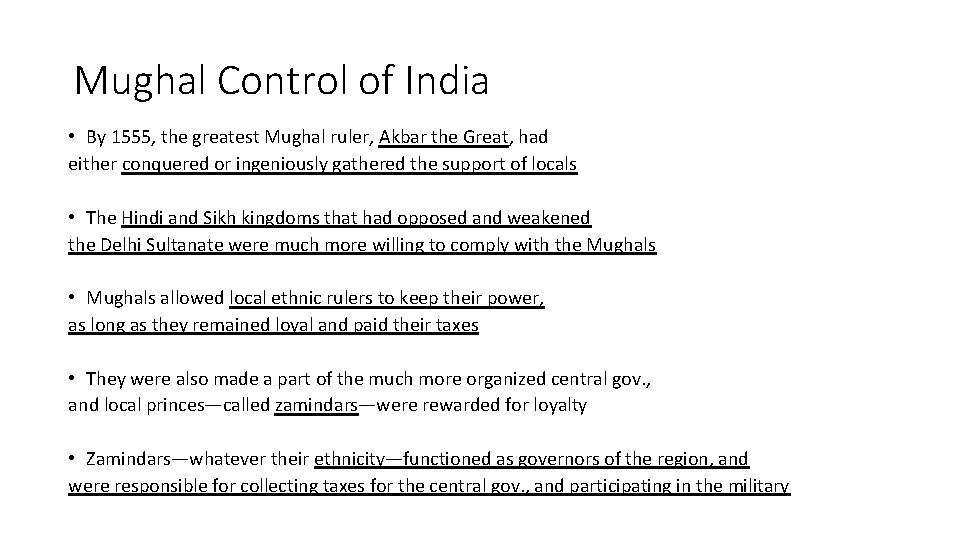 Mughal Control of India

• By 1555, the greatest Mughal ruler, Akbar the Great, had either conquered or ingeniously gathered the support of locals

• The Hindi and Sikh kingdoms that had opposed and weakened the Delhi Sultanate were much more willing to comply with the Mughals

• Mughals allowed local ethnic rulers to keep their power, as long as they remained loyal and paid their taxes

• They were also made a part of the much more organized central gov., and local princes—called zamindars—were rewarded for loyalty

• Zamindars—whatever their ethnicity—functioned as governors of the region, and were responsible for collecting taxes for the central gov., and participating in the military